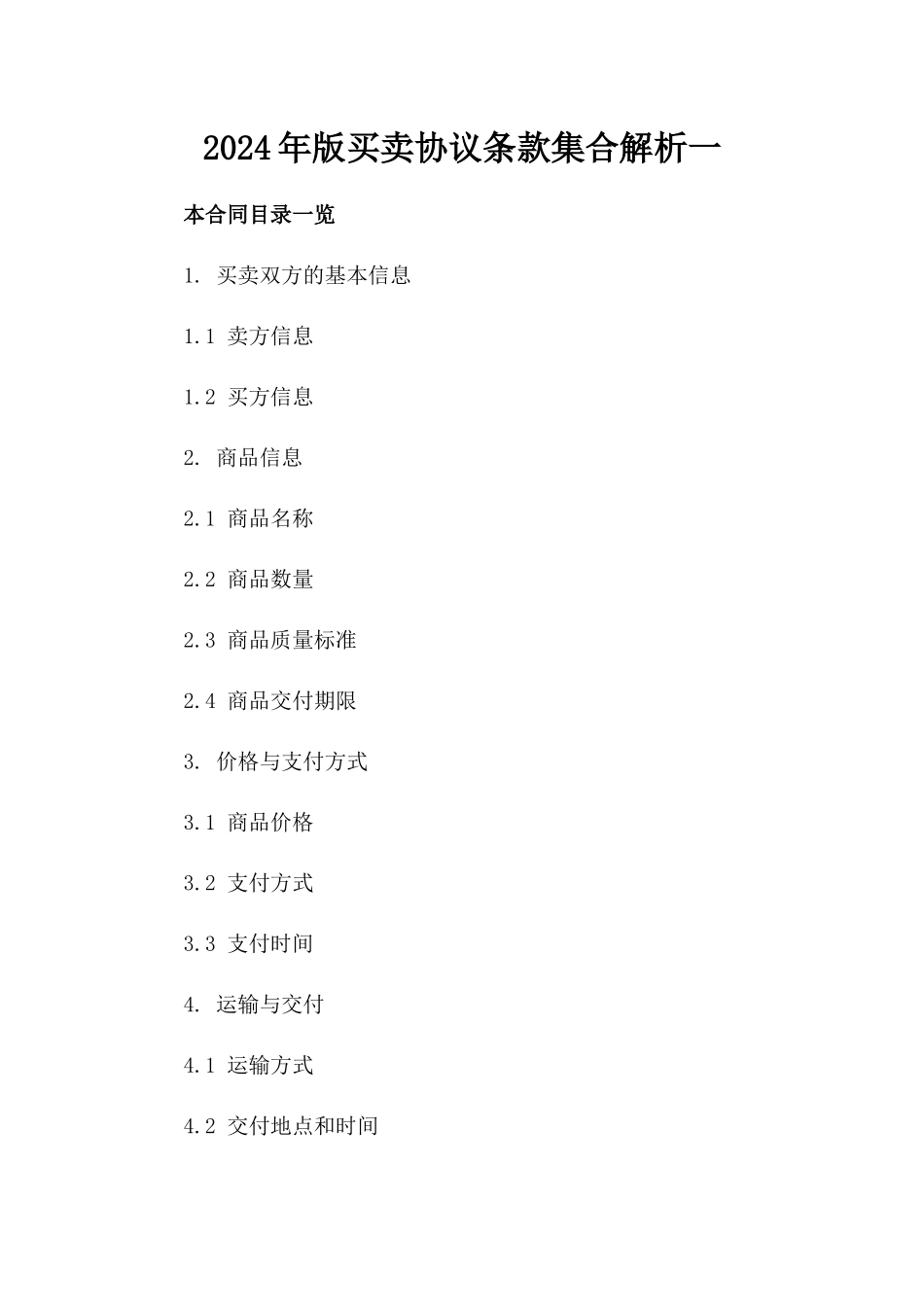 2024年版买卖协议条款集合解析一

本合同目录一览

1. 买卖双方的基本信息

1.1 卖方信息

1.2 买方信息

2. 商品信息

2.1 商品名称

2.2 商品数量

2.3 商品质量标准

2.4 商品交付期限

3. 价格与支付方式

3.1 商品价格

3.2 支付方式

3.3 支付时间

4. 运输与交付

4.1 运输方式

4.2 交付地点和时间